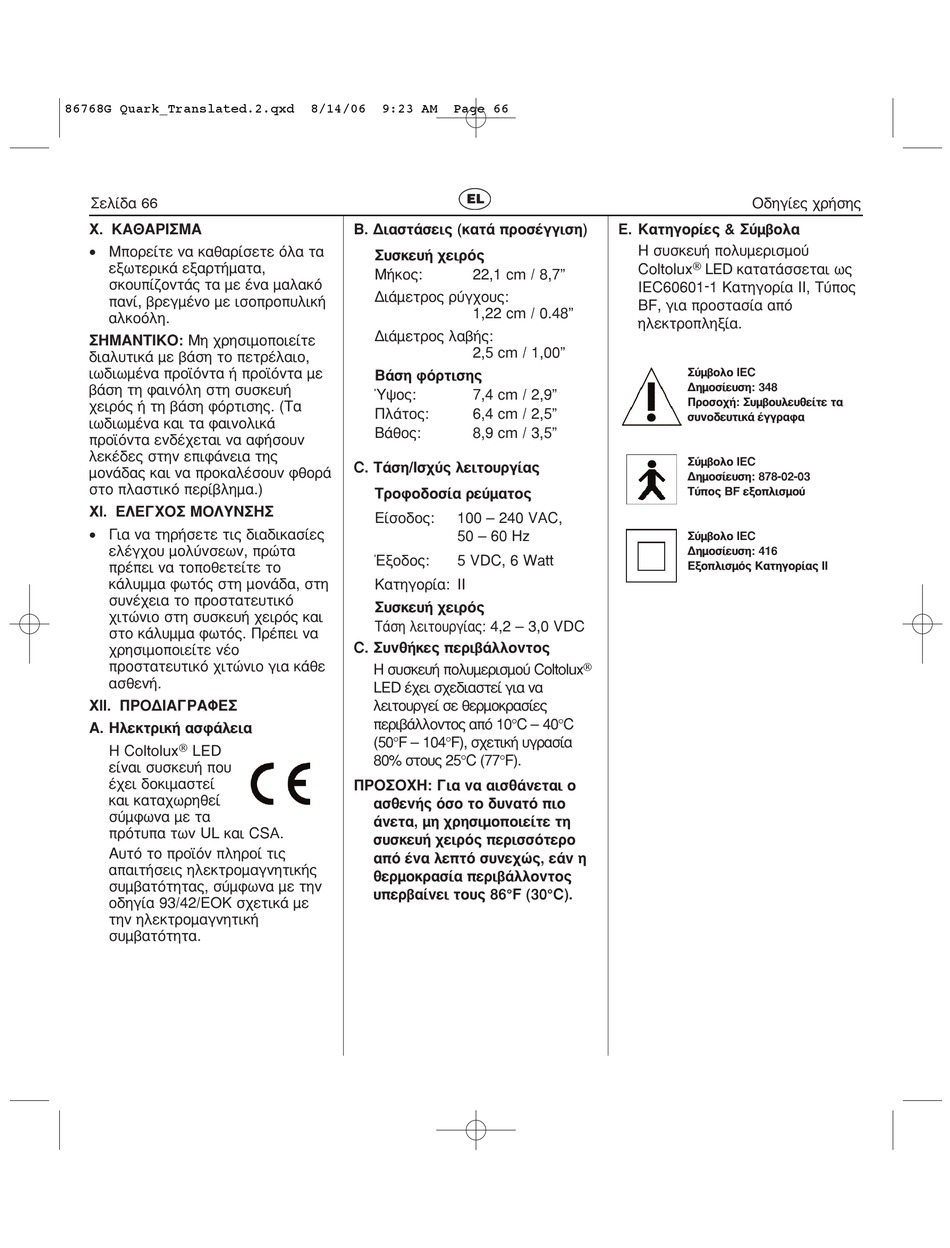 86768G Quark_Translated.2.qxd 8/14/06 9:23 AM Page 66

Σελίδα 66

EL

Οδηγίες χρήσης

X. ΚΑΘΑΡΙΣΜΑ

• Μπορείτε να καθαρίσετε όλα τα εξωτερικά εξαρτήματα, σκουπίζοντάς τα με ένα μαλακό πανί, βρεγμένο με ισοπροπυλική αλκοόλη.

ΣΗΜΑΝΤΙΚΟ: Μη χρησιμοποιείτε διαλυτικά με βάση το πετρέλαιο, ιωδιωμένα προϊόντα ή προϊόντα με βάση τη φαινόλη στη συσκευή χειρός ή τη βάση φόρτισης. (Τα ιωδιωμένα και τα φαινολικά προϊόντα ενδέχεται να αφήσουν λεκέδες στην επιφάνεια της μονάδας και να προκαλέσουν φθορά στο πλαστικό περίβλημα.)

XI. ΕΛΕΓΧΟΣ ΜΟΛΥΝΣΗΣ

• Για να τηρήσετε τις διαδικασίες ελέγχου μολύνσεων, πρώτα πρέπει να τοποθετείτε το κάλυμμα φωτός στη μονάδα, στη συνέχεια το προστατευτικό χιτώνιο στη συσκευή χειρός και στο κάλυμμα φωτός. Πρέπει να χρησιμοποιείτε νέο προστατευτικό χιτώνιο για κάθε ασθενή.

XII. ΠΡΟΔΙΑΓΡΑΦΕΣ

A. Ηλεκτρική ασφάλεια

Η Coltolux® LED είναι συσκευή που έχει δοκιμαστεί και καταχωρηθεί σύμφωνα με τα πρότυπα των UL και CSA.

CE

Αυτό το προϊόν πληροί τις απαιτήσεις ηλεκτρομαγνητικής συμβατότητας, σύμφωνα με την οδηγία 93/42/ΕΟΚ σχετικά με την ηλεκτρομαγνητική συμβατότητα.

B. Διαστάσεις (κατά προσέγγιση)

Συσκευή χειρός
Μήκος: 22,1 cm / 8,7”
Διάμετρος ρύγχους: 1,22 cm / 0.48”
Διάμετρος λαβής: 2,5 cm / 1,00”

Βάση φόρτισης
Ύψος: 7,4 cm / 2,9”
Πλάτος: 6,4 cm / 2,5”
Βάθος: 8,9 cm / 3,5”

C. Τάση/Ισχύς λειτουργίας

Τροφοδοσία ρεύματος
Είσοδος: 100 – 240 VAC, 50 – 60 Hz
Έξοδος: 5 VDC, 6 Watt
Κατηγορία: II

Συσκευή χειρός
Τάση λειτουργίας: 4,2 – 3,0 VDC

C. Συνθήκες περιβάλλοντος

Η συσκευή πολυμερισμού Coltolux® LED έχει σχεδιαστεί για να λειτουργεί σε θερμοκρασίες περιβάλλοντος από 10°C – 40°C (50°F – 104°F), σχετική υγρασία 80% στους 25°C (77°F).

ΠΡΟΣΟΧΗ: Για να αισθάνεται ο ασθενής όσο το δυνατό πιο άνετα, μη χρησιμοποιείτε τη συσκευή χειρός περισσότερο από ένα λεπτό συνεχώς, εάν η θερμοκρασία περιβάλλοντος υπερβαίνει τους 86°F (30°C).

E. Κατηγορίες & Σύμβολα

Η συσκευή πολυμερισμού Coltolux® LED κατατάσσεται ως IEC60601-1 Κατηγορία II, Τύπος BF, για προστασία από ηλεκτροπληξία.

Σύμβολο IEC
Δημοσίευση: 348
Προσοχή: Συμβουλευθείτε τα συνοδευτικά έγγραφα

Σύμβολο IEC
Δημοσίευση: 878-02-03
Τύπος BF εξοπλισμού

Σύμβολο IEC
Δημοσίευση: 416
Εξοπλισμός Κατηγορίας II